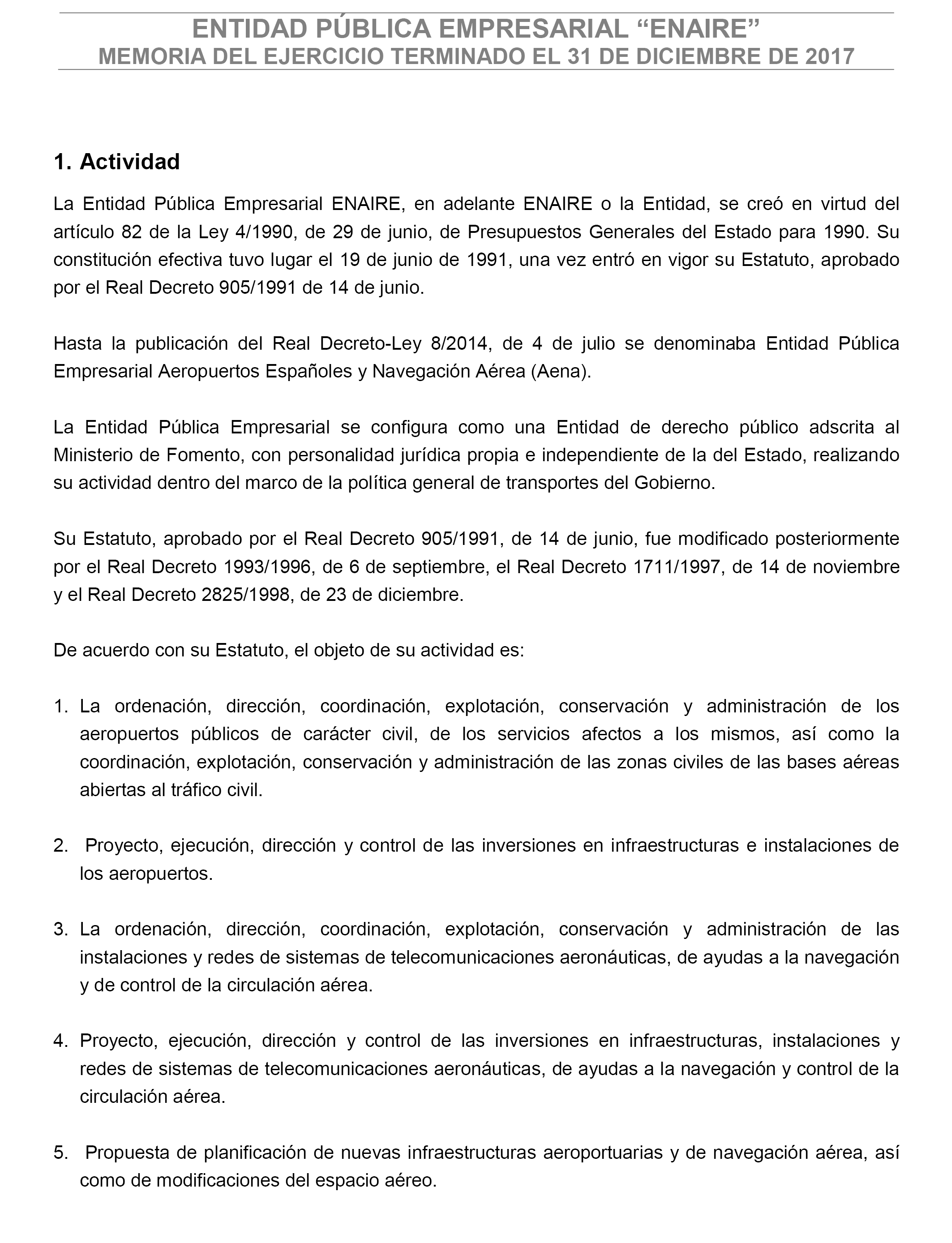 ENTIDAD PÚBLICA EMPRESARIAL “ENAIRE”
MEMORIA DEL EJERCICIO TERMINADO EL 31 DE DICIEMBRE DE 2017

1. Actividad

La Entidad Pública Empresarial ENAIRE, en adelante ENAIRE o la Entidad, se creó en virtud del artículo 82 de la Ley 4/1990, de 29 de junio, de Presupuestos Generales del Estado para 1990. Su constitución efectiva tuvo lugar el 19 de junio de 1991, una vez entró en vigor su Estatuto, aprobado por el Real Decreto 905/1991 de 14 de junio.

Hasta la publicación del Real Decreto-Ley 8/2014, de 4 de julio se denominaba Entidad Pública Empresarial Aeropuertos Españoles y Navegación Aérea (Aena).

La Entidad Pública Empresarial se configura como una Entidad de derecho público adscrita al Ministerio de Fomento, con personalidad jurídica propia e independiente de la del Estado, realizando su actividad dentro del marco de la política general de transportes del Gobierno.

Su Estatuto, aprobado por el Real Decreto 905/1991, de 14 de junio, fue modificado posteriormente por el Real Decreto 1993/1996, de 6 de septiembre, el Real Decreto 1711/1997, de 14 de noviembre y el Real Decreto 2825/1998, de 23 de diciembre.

De acuerdo con su Estatuto, el objeto de su actividad es:

1. La ordenación, dirección, coordinación, explotación, conservación y administración de los aeropuertos públicos de carácter civil, de los servicios afectos a los mismos, así como la coordinación, explotación, conservación y administración de las zonas civiles de las bases aéreas abiertas al tráfico civil.

2. Proyecto, ejecución, dirección y control de las inversiones en infraestructuras e instalaciones de los aeropuertos.

3. La ordenación, dirección, coordinación, explotación, conservación y administración de las instalaciones y redes de sistemas de telecomunicaciones aeronáuticas, de ayudas a la navegación y de control de la circulación aérea.

4. Proyecto, ejecución, dirección y control de las inversiones en infraestructuras, instalaciones y redes de sistemas de telecomunicaciones aeronáuticas, de ayudas a la navegación y control de la circulación aérea.

5. Propuesta de planificación de nuevas infraestructuras aeroportuarias y de navegación aérea, así como de modificaciones del espacio aéreo.